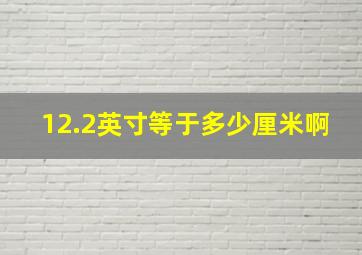 12.2英寸等于多少厘米啊